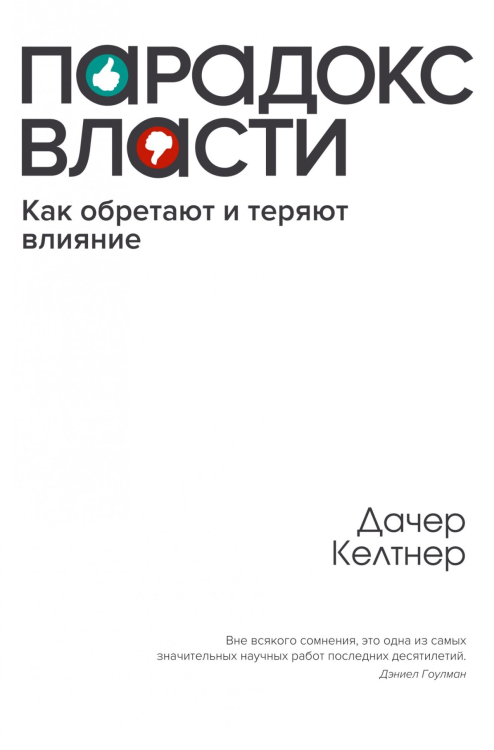 ПАРАДОКС ВЛАСТИ

Как обретают и теряют влияние

Дачер Келтнер

Вне всякого сомнения, это одна из самых значительных научных работ последних десятилетий.
Дэниел Гоулман